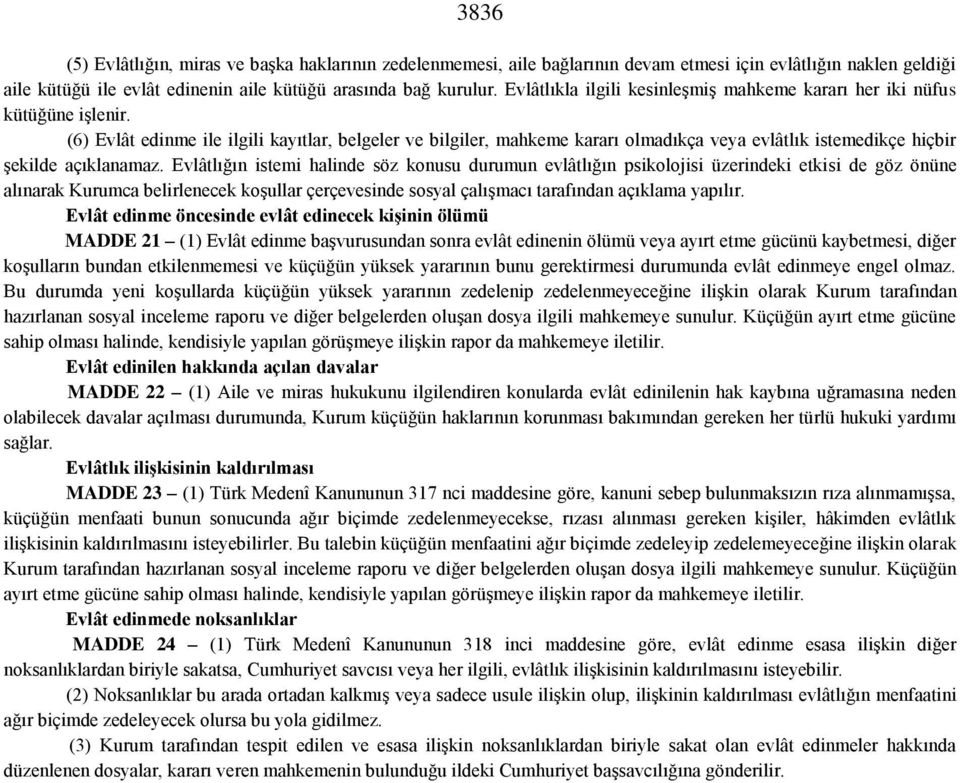 3836

(5) Evlâtlığın, miras ve başka haklarının zedelenmemesi, aile bağlarının devam etmesi için evlâtlığın naklen geldiği aile kütüğü ile evlât edinenin aile kütüğü arasında bağ kurulur. Evlâtlıkla ilgili kesinleşmiş mahkeme kararı her iki nüfus kütüğüne işlenir.

(6) Evlât edinme ile ilgili kayıtlar, belgeler ve bilgiler, mahkeme kararı olmadıkça veya evlâtlık istemedikçe hiçbir şekilde açıklanamaz. Evlâtlığın istemi halinde söz konusu durumun evlâtlığın psikolojisi üzerindeki etkisi de göz önüne alınarak Kurumca belirlenecek koşullar çerçevesinde sosyal çalışmacı tarafından açıklama yapılır.

Evlât edinme öncesinde evlât edinecek kişinin ölümü

MADDE 21 – (1) Evlât edinme başvurusundan sonra evlât edinenin ölümü veya ayırt etme gücünü kaybetmesi, diğer koşulların bundan etkilenmemesi ve küçüğün yüksek yararının bunu gerektirmesi durumunda evlât edinmeye engel olmaz. Bu durumda yeni koşullarda küçüğün yüksek yararının zedelenip zedelenmeyeceğine ilişkin olarak Kurum tarafından hazırlanan sosyal inceleme raporu ve diğer belgelerden oluşan dosya ilgili mahkemeye sunulur. Küçüğün ayırt etme gücüne sahip olması halinde, kendisiyle yapılan görüşmeye ilişkin rapor da mahkemeye iletilir.

Evlât edinilen hakkında açılan davalar

MADDE 22 – (1) Aile ve miras hukukunu ilgilendiren konularda evlât edinilenin hak kaybına uğramasına neden olabilecek davalar açılması durumunda, Kurum küçüğün haklarının korunması bakımından gereken her türlü hukuki yardımı sağlar.

Evlâtlık ilişkisinin kaldırılması

MADDE 23 – (1) Türk Medenî Kanununun 317 nci maddesine göre, kanuni sebep bulunmaksızın rıza alınmamışsa, küçüğün menfaati bunun sonucunda ağır biçimde zedelenmeyecekse, rızası alınması gereken kişiler, hâkimden evlâtlık ilişkisinin kaldırılmasını isteyebilirler. Bu talebin küçüğün menfaatini ağır biçimde zedeleyip zedelemeyeceğine ilişkin olarak Kurum tarafından hazırlanan sosyal inceleme raporu ve diğer belgelerden oluşan dosya ilgili mahkemeye sunulur. Küçüğün ayırt etme gücüne sahip olması halinde, kendisiyle yapılan görüşmeye ilişkin rapor da mahkemeye iletilir.

Evlât edinmede noksanlıklar

MADDE 24 – (1) Türk Medenî Kanununun 318 inci maddesine göre, evlât edinme esasa ilişkin diğer noksanlıklardan biriyle sakatsa, Cumhuriyet savcısı veya her ilgili, evlâtlık ilişkisinin kaldırılmasını isteyebilir.

(2) Noksanlıklar bu arada ortadan kalkmış veya sadece usule ilişkin olup, ilişkinin kaldırılması evlâtlığın menfaatini ağır biçimde zedeleyecek olursa bu yola gidilmez.

(3) Kurum tarafından tespit edilen ve esasa ilişkin noksanlıklardan biriyle sakat olan evlât edinmeler hakkında düzenlenen dosyalar, kararı veren mahkemenin bulunduğu ildeki Cumhuriyet başsavcılığına gönderilir.